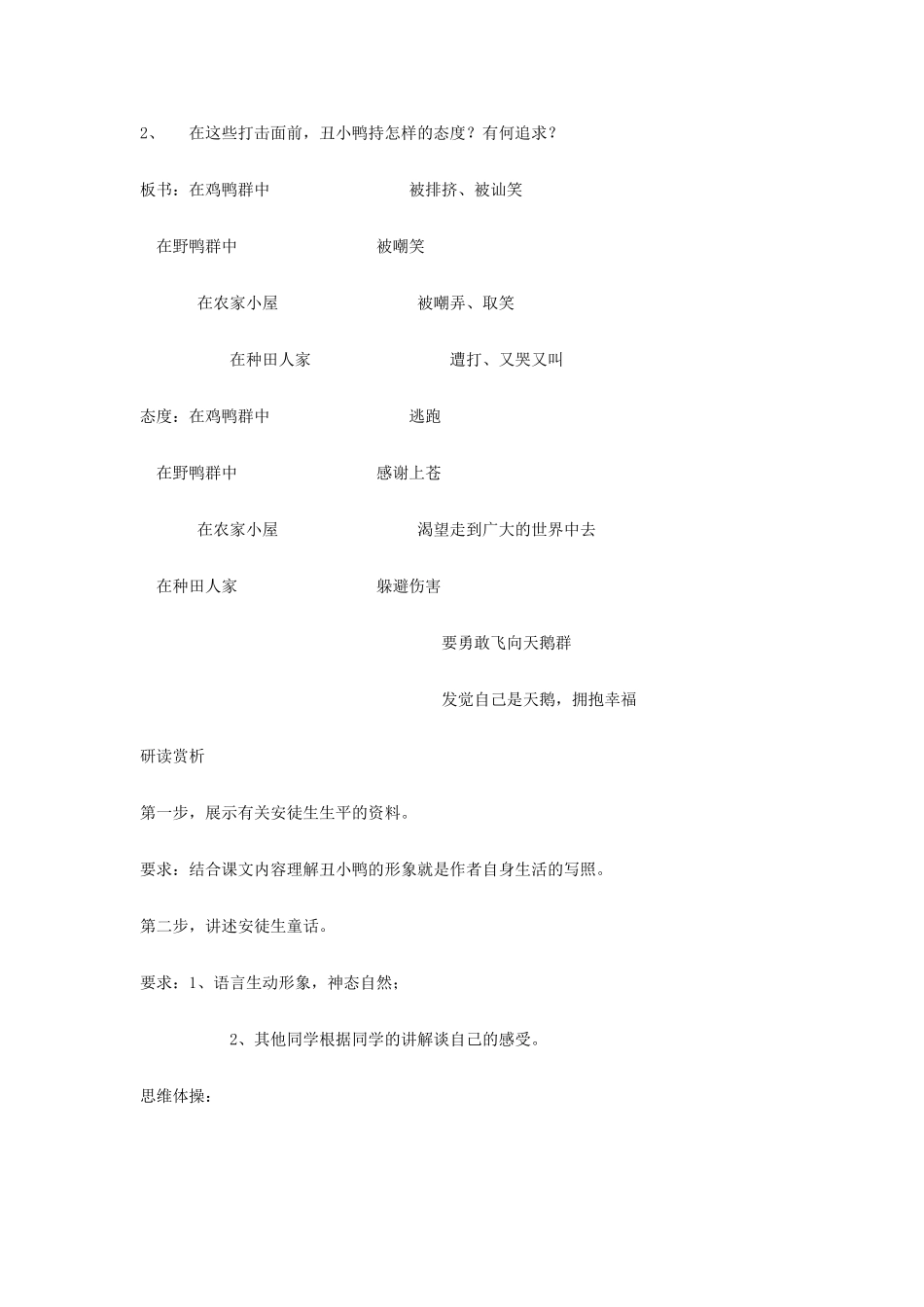 2、 在这些打击面前，丑小鸭持怎样的态度？有何追求？

板书：在鸡鸭群中 被排挤、被讪笑

在野鸭群中 被嘲笑

在农家小屋 被嘲弄、取笑

在种田人家 遭打、又哭又叫

态度：在鸡鸭群中 逃跑

在野鸭群中 感谢上苍

在农家小屋 渴望走到广大的世界中去

在种田人家 躲避伤害

要勇敢飞向天鹅群

发觉自己是天鹅，拥抱幸福

研读赏析

第一步，展示有关安徒生生平的资料。

要求：结合课文内容理解丑小鸭的形象就是作者自身生活的写照。

第二步，讲述安徒生童话。

要求：1、语言生动形象，神态自然；

2、其他同学根据同学的讲解谈自己的感受。

思维体操：